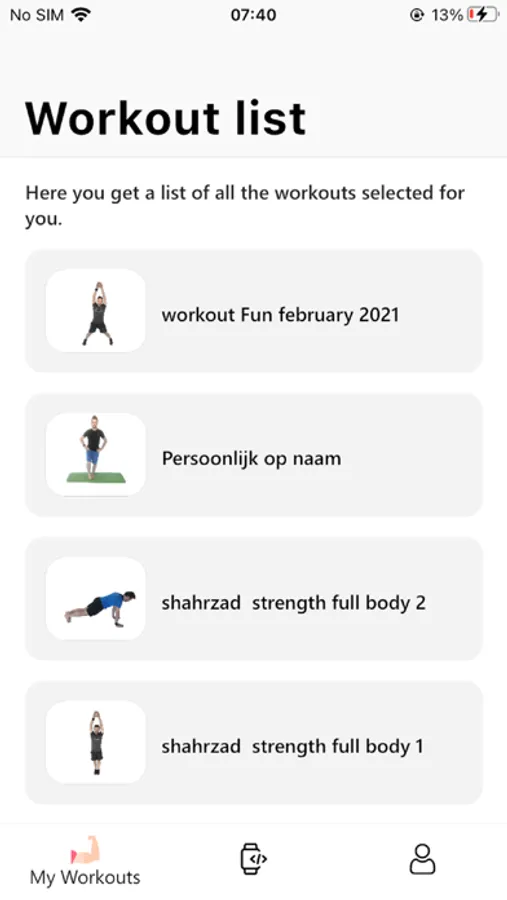 No SIM 07:40 13%

Workout list

Here you get a list of all the workouts selected for you.

workout Fun february 2021

Persoonlijk op naam

shahrzad strength full body 2

shahrzad strength full body 1

My Workouts